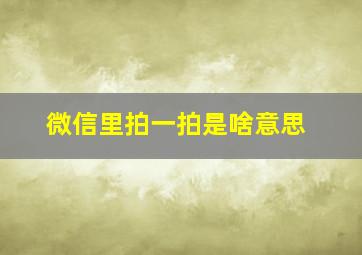 微信里拍一拍是啥意思